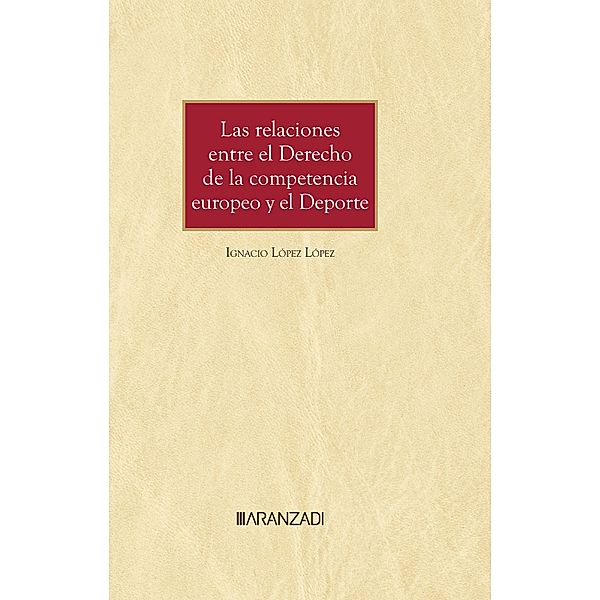 Las relaciones entre el Derecho de la competencia europeo y el Deporte

Ignacio López López

ARANZADI